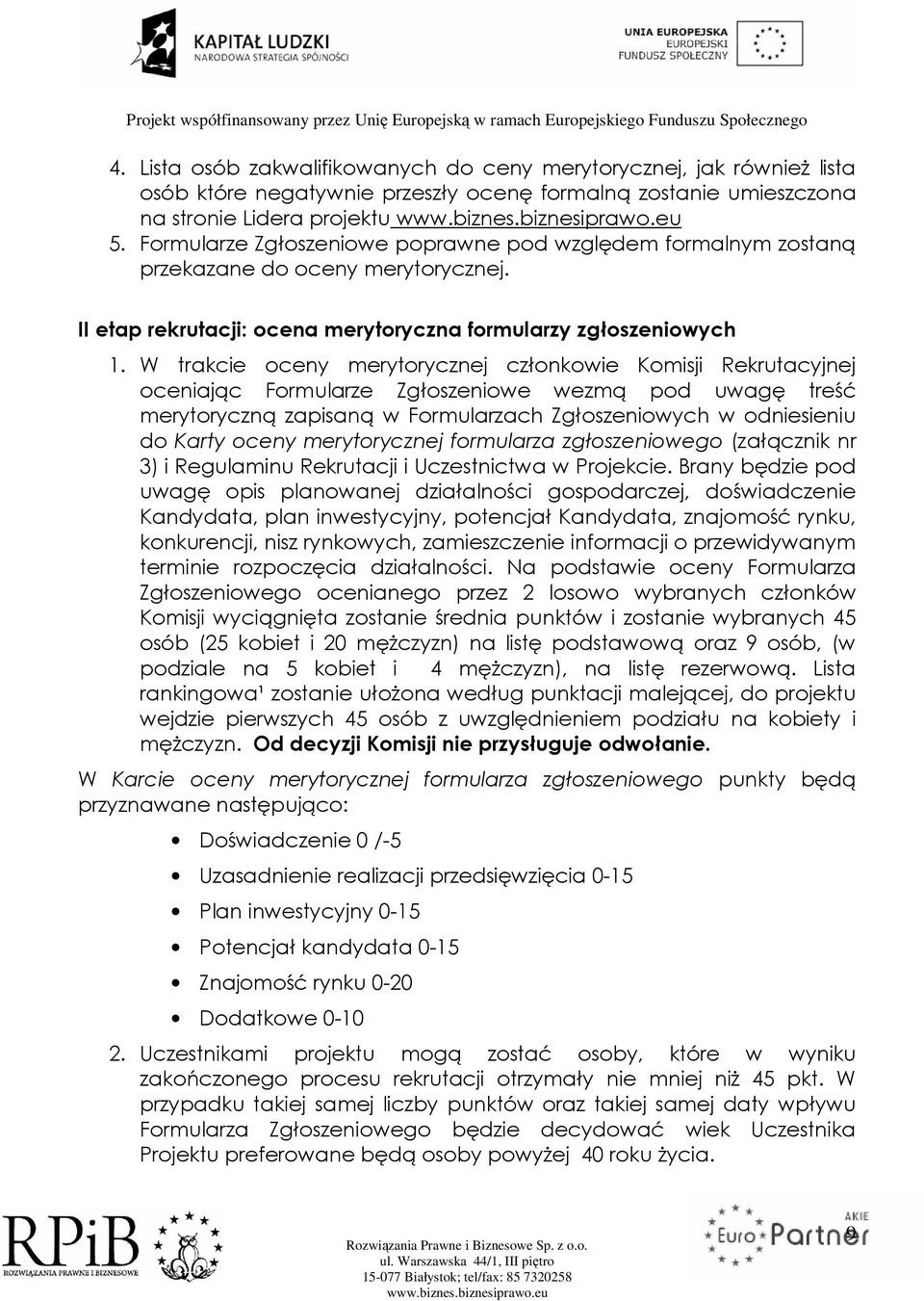 KAPITAŁ LUDZKI
NARODOWA STRATEGIA SPÓJNOŚCI

UNIA EUROPEJSKA
EUROPEJSKI
FUNDUSZ SPOŁECZNY

Projekt współfinansowany przez Unię Europejską w ramach Europejskiego Funduszu Społecznego

4. Lista osób zakwalifikowanych do ceny merytorycznej, jak również lista osób które negatywnie przeszły ocenę formalną zostanie umieszczona na stronie Lidera projektu www.biznes.biznesiprawo.eu
5. Formularze Zgłoszeniowe poprawne pod względem formalnym zostaną przekazane do oceny merytorycznej.

II etap rekrutacji: ocena merytoryczna formularzy zgłoszeniowych

1. W trakcie oceny merytorycznej członkowie Komisji Rekrutacyjnej oceniając Formularze Zgłoszeniowe wezmą pod uwagę treść merytoryczną zapisaną w Formularzach Zgłoszeniowych w odniesieniu do Karty oceny merytorycznej formularza zgłoszeniowego (załącznik nr 3) i Regulaminu Rekrutacji i Uczestnictwa w Projekcie. Brany będzie pod uwagę opis planowanej działalności gospodarczej, doświadczenie Kandydata, plan inwestycyjny, potencjał Kandydata, znajomość rynku, konkurencji, nisz rynkowych, zamieszczenie informacji o przewidywanym terminie rozpoczęcia działalności. Na podstawie oceny Formularza Zgłoszeniowego ocenianego przez 2 losowo wybranych członków Komisji wyciągnięta zostanie średnia punktów i zostanie wybranych 45 osób (25 kobiet i 20 mężczyzn) na listę podstawową oraz 9 osób, (w podziale na 5 kobiet i 4 mężczyzn), na listę rezerwową. Lista rankingowa¹ zostanie ułożona według punktacji malejącej, do projektu wejdzie pierwszych 45 osób z uwzględnieniem podziału na kobiety i mężczyzn. Od decyzji Komisji nie przysługuje odwołanie.

W Karcie oceny merytorycznej formularza zgłoszeniowego punkty będą przyznawane następująco:

• Doświadczenie 0 /-5
• Uzasadnienie realizacji przedsięwzięcia 0-15
• Plan inwestycyjny 0-15
• Potencjał kandydata 0-15
• Znajomość rynku 0-20
• Dodatkowe 0-10

2. Uczestnikami projektu mogą zostać osoby, które w wyniku zakończonego procesu rekrutacji otrzymały nie mniej niż 45 pkt. W przypadku takiej samej liczby punktów oraz takiej samej daty wpływu Formularza Zgłoszeniowego będzie decydować wiek Uczestnika Projektu preferowane będą osoby powyżej 40 roku życia.

RPiB
ROZWIĄZANIA PRAWNE I BIZNESOWE

Rozwiązania Prawne i Biznesowe Sp. z o.o.
ul. Warszawska 44/1, III piętro
15-077 Białystok; tel/fax: 85 7320258
www.biznes.biznesiprawo.eu

AKIE
Euro Partner
9